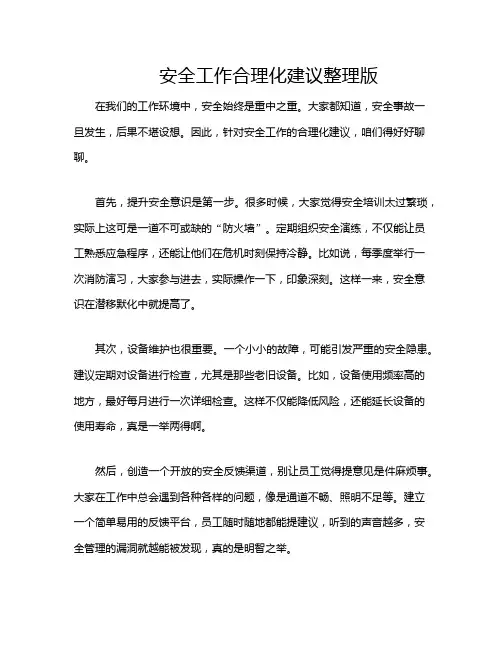 安全工作合理化建议整理版

在我们的工作环境中，安全始终是重中之重。大家都知道，安全事故一旦发生，后果不堪设想。因此，针对安全工作的合理化建议，咱们得好好聊聊。

首先，提升安全意识是第一步。很多时候，大家觉得安全培训太过繁琐，实际上这可是一道不可或缺的“防火墙”。定期组织安全演练，不仅能让员工熟悉应急程序，还能让他们在危机时刻保持冷静。比如说，每季度举行一次消防演习，大家参与进去，实际操作一下，印象深刻。这样一来，安全意识在潜移默化中就提高了。

其次，设备维护也很重要。一个小小的故障，可能引发严重的安全隐患。建议定期对设备进行检查，尤其是那些老旧设备。比如，设备使用频率高的地方，最好每月进行一次详细检查。这样不仅能降低风险，还能延长设备的使用寿命，真是一举两得啊。

然后，创造一个开放的安全反馈渠道，别让员工觉得提意见是件麻烦事。大家在工作中总会遇到各种各样的问题，像是通道不畅、照明不足等。建立一个简单易用的反馈平台，员工随时随地都能提建议，听到的声音越多，安全管理的漏洞就越能被发现，真的是明智之举。